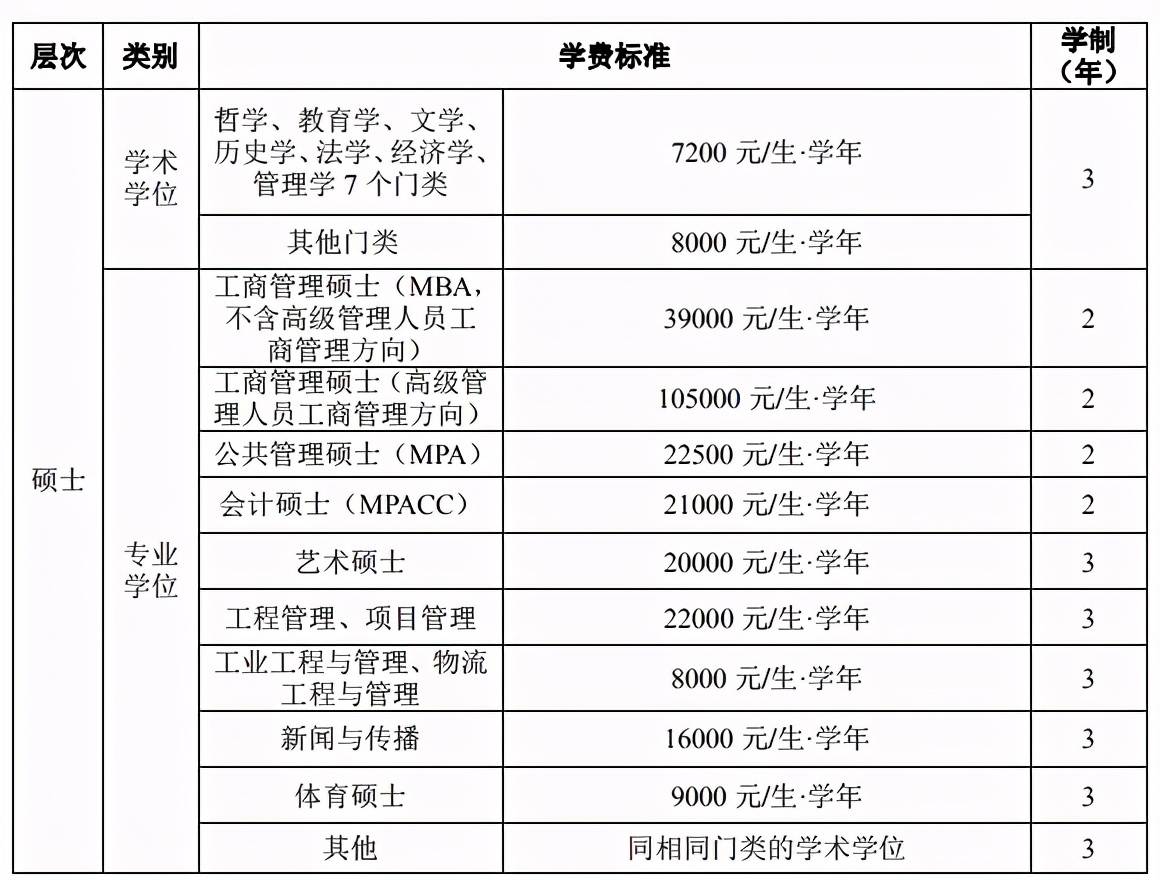 | 层次 | 类别 | 学费标准 | | 学制（年） |
|---|---|---|---|---|
| 硕士 | 学术学位 | 哲学、教育学、文学、历史学、法学、经济学、管理学 7 个门类 | 7200 元/生·学年 | 3 |
| | | 其他门类 | 8000 元/生·学年 | |
| | 专业学位 | 工商管理硕士（MBA，不含高级管理人员工商管理方向） | 39000 元/生·学年 | 2 |
| | | 工商管理硕士（高级管理人员工商管理方向） | 105000 元/生·学年 | 2 |
| | | 公共管理硕士（MPA） | 22500 元/生·学年 | 2 |
| | | 会计硕士（MPACC） | 21000 元/生·学年 | 2 |
| | | 艺术硕士 | 20000 元/生·学年 | 3 |
| | | 工程管理、项目管理 | 22000 元/生·学年 | 3 |
| | | 工业工程与管理、物流工程与管理 | 8000 元/生·学年 | 3 |
| | | 新闻与传播 | 16000 元/生·学年 | 3 |
| | | 体育硕士 | 9000 元/生·学年 | 3 |
| | | 其他 | 同相同门类的学术学位 | 3 |